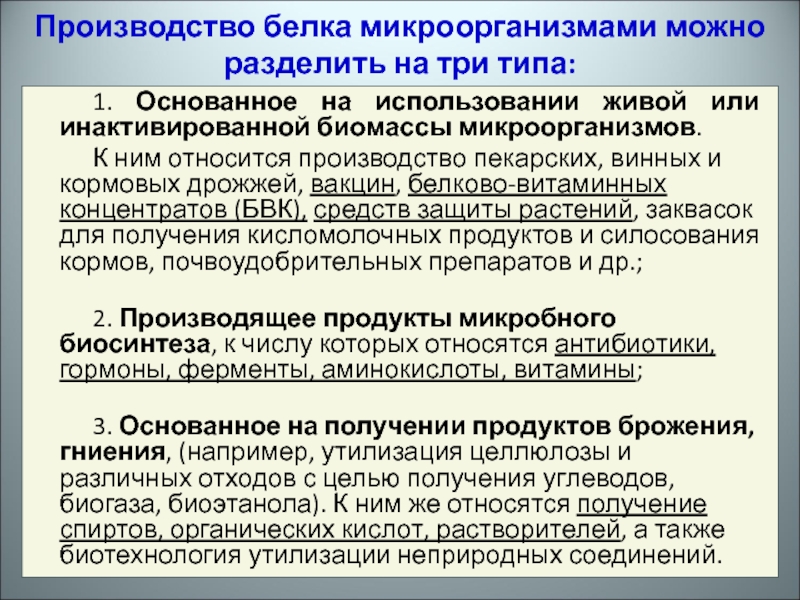 Производство белка микроорганизмами можно разделить на три типа:

1. Основанное на использовании живой или инактивированной биомассы микроорганизмов.

К ним относится производство пекарских, винных и кормовых дрожжей, вакцин, белково-витаминных концентратов (БВК), средств защиты растений, заквасок для получения кисломолочных продуктов и силосования кормов, почвоудобрительных препаратов и др.;

2. Производящее продукты микробного биосинтеза, к числу которых относятся антибиотики, гормоны, ферменты, аминокислоты, витамины;

3. Основанное на получении продуктов брожения, гниения, (например, утилизация целлюлозы и различных отходов с целью получения углеводов, биогаза, биоэтанола). К ним же относятся получение спиртов, органических кислот, растворителей, а также биотехнология утилизации неприродных соединений.